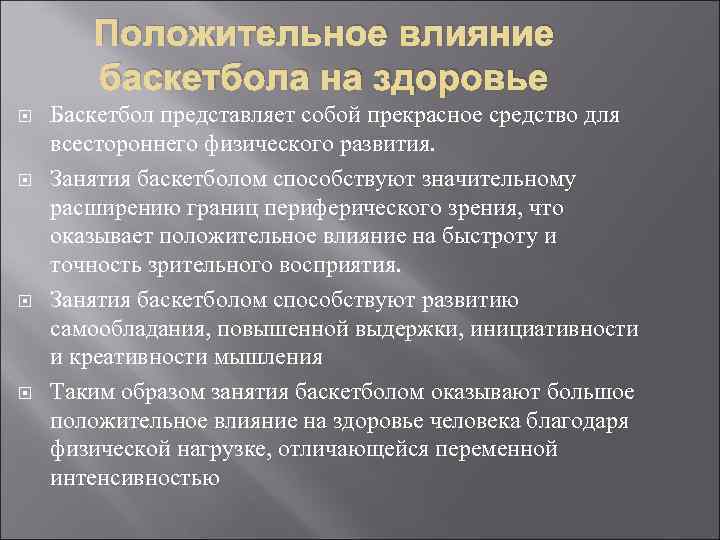 Положительное влияние баскетбола на здоровье

Баскетбол представляет собой прекрасное средство для всестороннего физического развития.

Занятия баскетболом способствуют значительному расширению границ периферического зрения, что оказывает положительное влияние на быстроту и точность зрительного восприятия.

Занятия баскетболом способствуют развитию самообладания, повышенной выдержки, инициативности и креативности мышления

Таким образом занятия баскетболом оказывают большое положительное влияние на здоровье человека благодаря физической нагрузке, отличающейся переменной интенсивностью